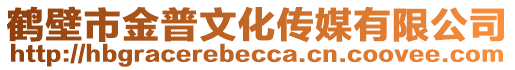 鹤壁市金普文化传媒有限公司
http://hbgracerebecca.cn.coovee.com